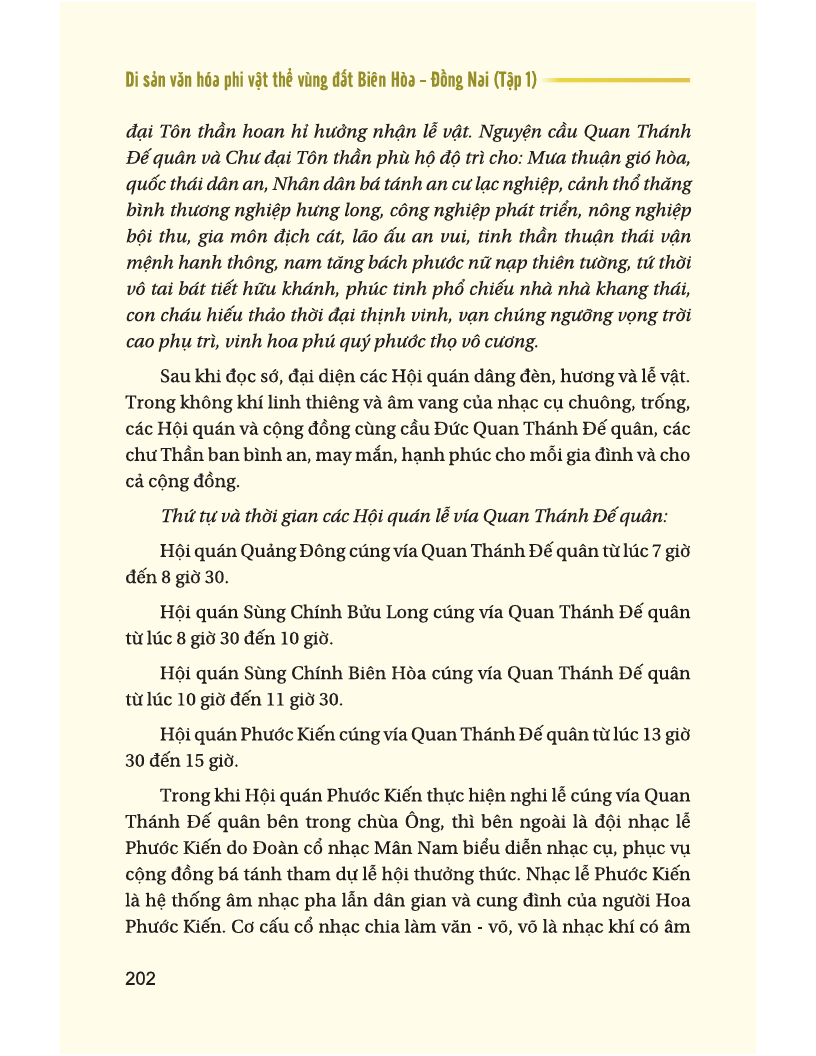 Di sản văn hóa phi vật thể vùng đất Biên Hòa – Đồng Nai (Tập 1)

đại Tôn thần hoan hỉ hưởng nhận lễ vật. Nguyện cầu Quan Thánh Đế quân và Chư đại Tôn thần phù hộ độ trì cho: Mưa thuận gió hòa, quốc thái dân an, Nhân dân bá tánh an cư lạc nghiệp, cảnh thổ thăng bình thương nghiệp hưng long, công nghiệp phát triển, nông nghiệp bội thu, gia môn địch cát, lão ấu an vui, tinh thần thuận thái vận mệnh hanh thông, nam tăng bách phước nữ nạp thiên tường, tứ thời vô tai bát tiết hữu khánh, phúc tinh phổ chiếu nhà nhà khang thái, con cháu hiếu thảo thời đại thịnh vinh, vạn chúng ngưỡng vọng trời cao phụ trì, vinh hoa phú quý phước thọ vô cương.

Sau khi đọc sớ, đại diện các Hội quán dâng đèn, hương và lễ vật. Trong không khí linh thiêng và âm vang của nhạc cụ chuông, trống, các Hội quán và cộng đồng cùng cầu Đức Quan Thánh Đế quân, các chư Thần ban bình an, may mắn, hạnh phúc cho mỗi gia đình và cho cả cộng đồng.

Thứ tự và thời gian các Hội quán lễ vía Quan Thánh Đế quân:

Hội quán Quảng Đông cúng vía Quan Thánh Đế quân từ lúc 7 giờ đến 8 giờ 30.

Hội quán Sùng Chính Bửu Long cúng vía Quan Thánh Đế quân từ lúc 8 giờ 30 đến 10 giờ.

Hội quán Sùng Chính Biên Hòa cúng vía Quan Thánh Đế quân từ lúc 10 giờ đến 11 giờ 30.

Hội quán Phước Kiến cúng vía Quan Thánh Đế quân từ lúc 13 giờ 30 đến 15 giờ.

Trong khi Hội quán Phước Kiến thực hiện nghi lễ cúng vía Quan Thánh Đế quân bên trong chùa Ông, thì bên ngoài là đội nhạc lễ Phước Kiến do Đoàn cổ nhạc Mân Nam biểu diễn nhạc cụ, phục vụ cộng đồng bá tánh tham dự lễ hội thưởng thức. Nhạc lễ Phước Kiến là hệ thống âm nhạc pha lẫn dân gian và cung đình của người Hoa Phước Kiến. Cơ cấu cổ nhạc chia làm văn - võ, võ là nhạc khí có âm

202